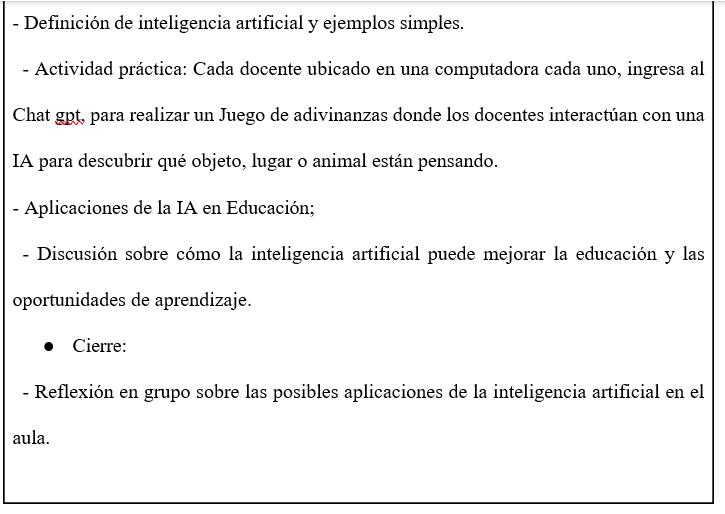 - Definición de inteligencia artificial y ejemplos simples.

- Actividad práctica: Cada docente ubicado en una computadora cada uno, ingresa al Chat gpt, para realizar un Juego de adivinanzas donde los docentes interactúan con una IA para descubrir qué objeto, lugar o animal están pensando.

- Aplicaciones de la IA en Educación;

- Discusión sobre cómo la inteligencia artificial puede mejorar la educación y las oportunidades de aprendizaje.

● Cierre:

- Reflexión en grupo sobre las posibles aplicaciones de la inteligencia artificial en el aula.